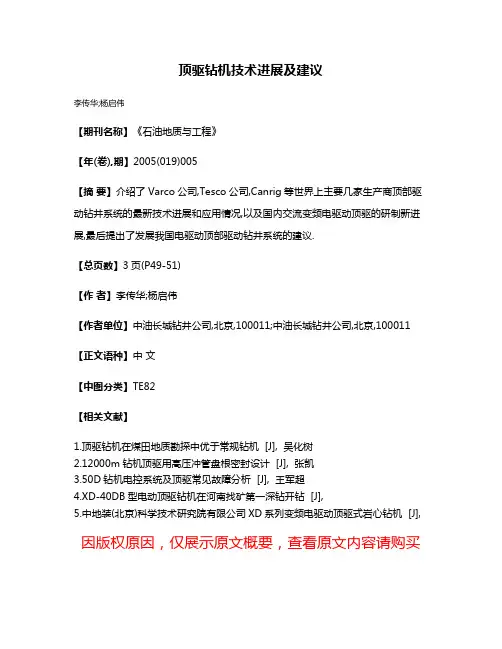 顶驱钻机技术进展及建议

李传华;杨启伟

【期刊名称】《石油地质与工程》

【年(卷),期】2005(019)005

【摘 要】介绍了 Varco 公司,Tesco 公司,Canrig 等世界上主要几家生产商顶部驱动钻井系统的最新技术进展和应用情况,以及国内交流变频电驱动顶驱的研制新进展,最后提出了发展我国电驱动顶部驱动钻井系统的建议.

【总页数】3 页(P49-51)

【作 者】李传华;杨启伟

【作者单位】中油长城钻井公司,北京,100011;中油长城钻井公司,北京,100011

【正文语种】中 文

【中图分类】TE82

【相关文献】

1.顶驱钻机在煤田地质勘探中优于常规钻机 [J], 吴化树
2.12000m 钻机顶驱用高压冲管盘根密封设计 [J], 张凯
3.50D 钻机电控系统及顶驱常见故障分析 [J], 王军超
4.XD-40DB 型电动顶驱钻机在河南找矿第一深钻开钻 [J],
5.中地装(北京)科学技术研究院有限公司 XD 系列变频电驱动顶驱式岩心钻机 [J],

因版权原因，仅展示原文概要，查看原文内容请购买